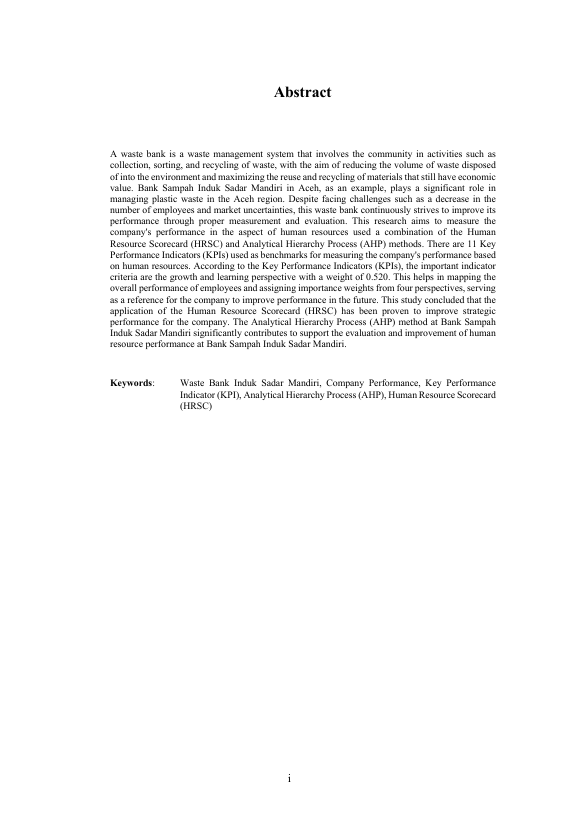 Abstract

A waste bank is a waste management system that involves the community in activities such as collection, sorting, and recycling of waste, with the aim of reducing the volume of waste disposed of into the environment and maximizing the reuse and recycling of materials that still have economic value. Bank Sampah Induk Sadar Mandiri in Aceh, as an example, plays a significant role in managing plastic waste in the Aceh region. Despite facing challenges such as a decrease in the number of employees and market uncertainties, this waste bank continuously strives to improve its performance through proper measurement and evaluation. This research aims to measure the company's performance in the aspect of human resources used a combination of the Human Resource Scorecard (HRSC) and Analytical Hierarchy Process (AHP) methods. There are 11 Key Performance Indicators (KPIs) used as benchmarks for measuring the company's performance based on human resources. According to the Key Performance Indicators (KPIs), the important indicator criteria are the growth and learning perspective with a weight of 0.520. This helps in mapping the overall performance of employees and assigning importance weights from four perspectives, serving as a reference for the company to improve performance in the future. This study concluded that the application of the Human Resource Scorecard (HRSC) has been proven to improve strategic performance for the company. The Analytical Hierarchy Process (AHP) method at Bank Sampah Induk Sadar Mandiri significantly contributes to support the evaluation and improvement of human resource performance at Bank Sampah Induk Sadar Mandiri.

Keywords: Waste Bank Induk Sadar Mandiri, Company Performance, Key Performance Indicator (KPI), Analytical Hierarchy Process (AHP), Human Resource Scorecard (HRSC)

i